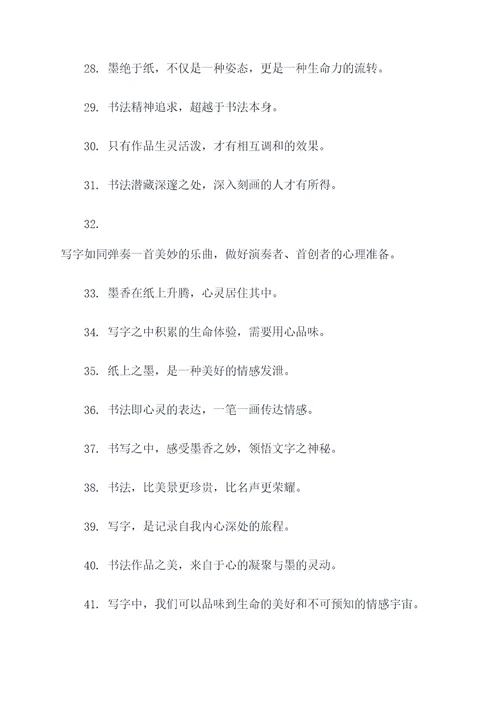 28. 墨绝于纸，不仅是一种姿态，更是一种生命力的流转。

29. 书法精神追求，超越于书法本身。

30. 只有作品生灵活泼，才有相互调和的效果。

31. 书法潜藏深邃之处，深入刻画的人才有所得。

32.

写字如同弹奏一首美妙的乐曲，做好演奏者、首创者的心理准备。

33. 墨香在纸上升腾，心灵居住其中。

34. 写字之中积累的生命体验，需要用心品味。

35. 纸上之墨，是一种美好的情感发泄。

36. 书法即心灵的表达，一笔一画传达情感。

37. 书写之中，感受墨香之妙，领悟文字之神秘。

38. 书法，比美景更珍贵，比名声更荣耀。

39. 写字，是记录自我内心深处的旅程。

40. 书法作品之美，来自于心的凝聚与墨的灵动。

41. 写字中，我们可以品味到生命的美好和不可预知的情感宇宙。